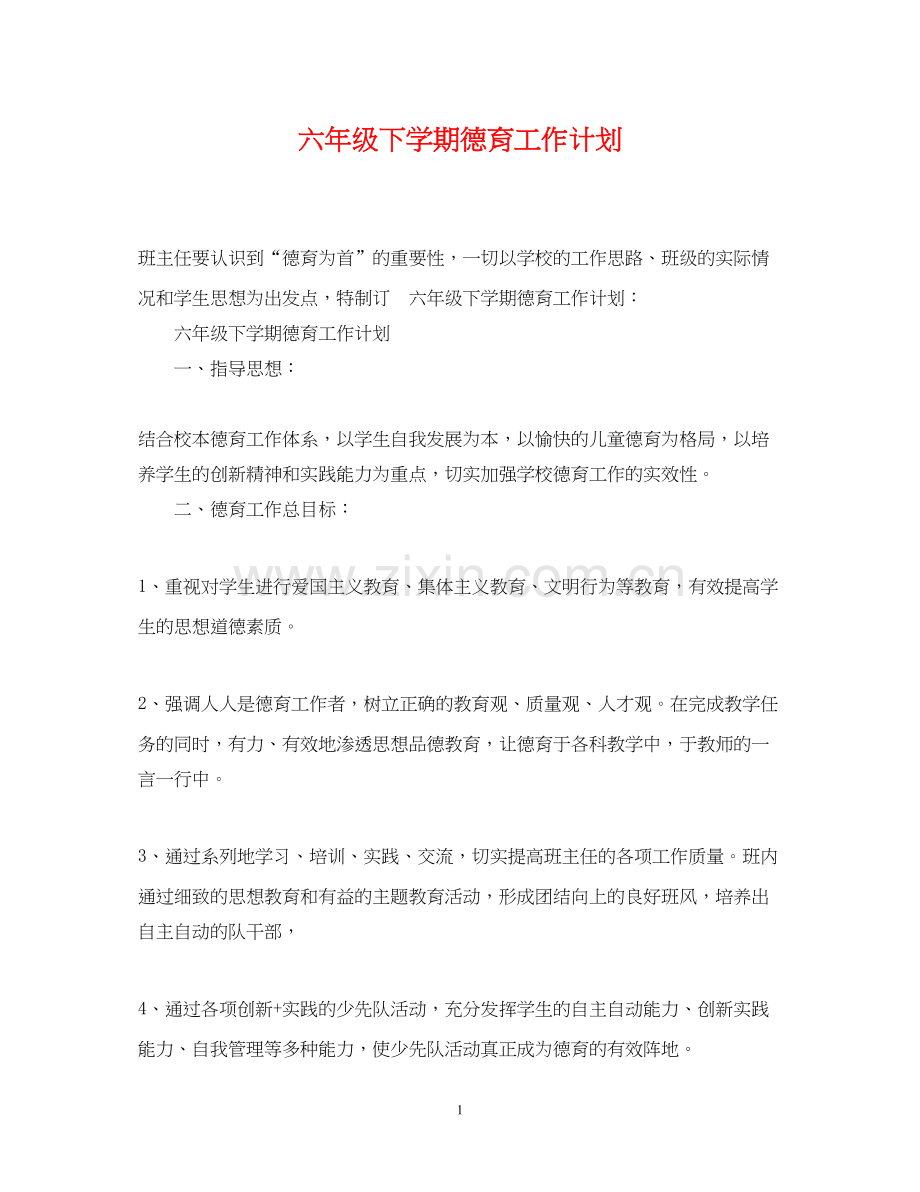 六年级下学期德育工作计划

班主任要认识到“德育为首”的重要性，一切以学校的工作思路、班级的实际情况和学生思想为出发点，特制订 六年级下学期德育工作计划：

六年级下学期德育工作计划

一、指导思想：

结合校本德育工作体系，以学生自我发展为本，以愉快的儿童德育为格局，以培养学生的创新精神和实践能力为重点，切实加强学校德育工作的实效性。

二、德育工作总目标：

1、重视对学生进行爱国主义教育、集体主义教育、文明行为等教育，有效提高学生的思想道德素质。

2、强调人人是德育工作者，树立正确的教育观、质量观、人才观。在完成教学任务的同时，有力、有效地渗透思想品德教育，让德育于各科教学中，于教师的一言一行中。

3、通过系列地学习、培训、实践、交流，切实提高班主任的各项工作质量。班内通过细致的思想教育和有益的主题教育活动，形成团结向上的良好班风，培养出自主自动的队干部，

4、通过各项创新+实践的少先队活动，充分发挥学生的自主自动能力、创新实践能力、自我管理等多种能力，使少先队活动真正成为德育的有效阵地。

1

www.zixin.com.cn